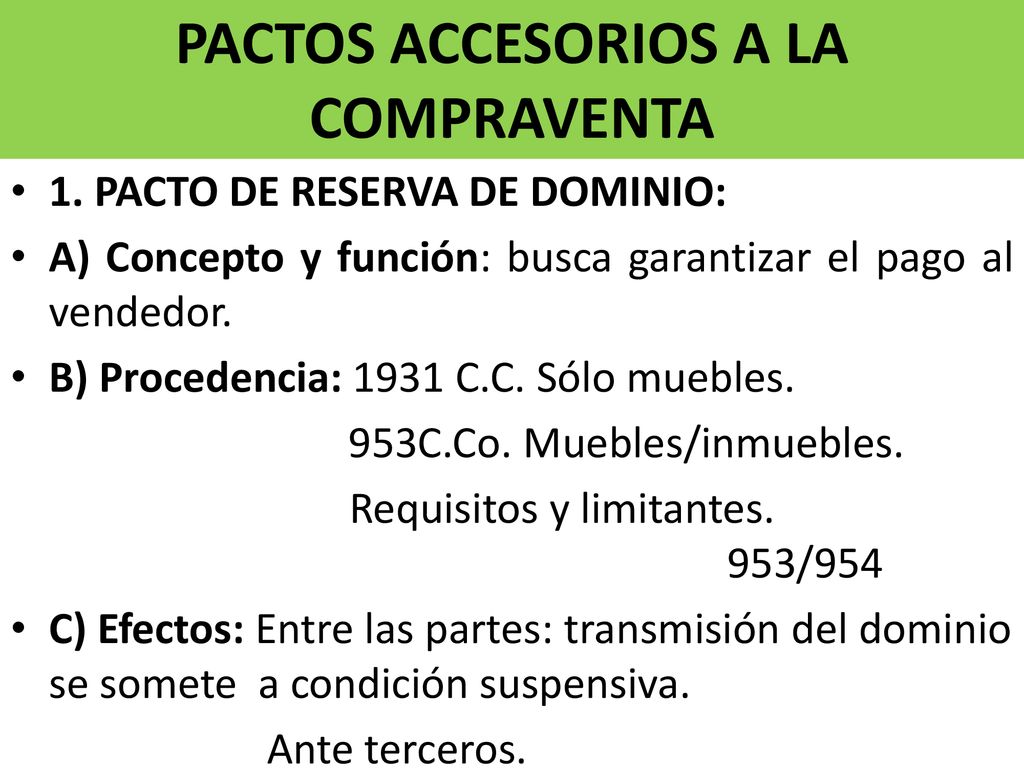 PACTOS ACCESORIOS A LA COMPRAVENTA

• 1. PACTO DE RESERVA DE DOMINIO:
• A) Concepto y función: busca garantizar el pago al vendedor.
• B) Procedencia: 1931 C.C. Sólo muebles.
953C.Co. Muebles/inmuebles.
Requisitos y limitantes.
953/954
• C) Efectos: Entre las partes: transmisión del dominio se somete a condición suspensiva.
Ante terceros.